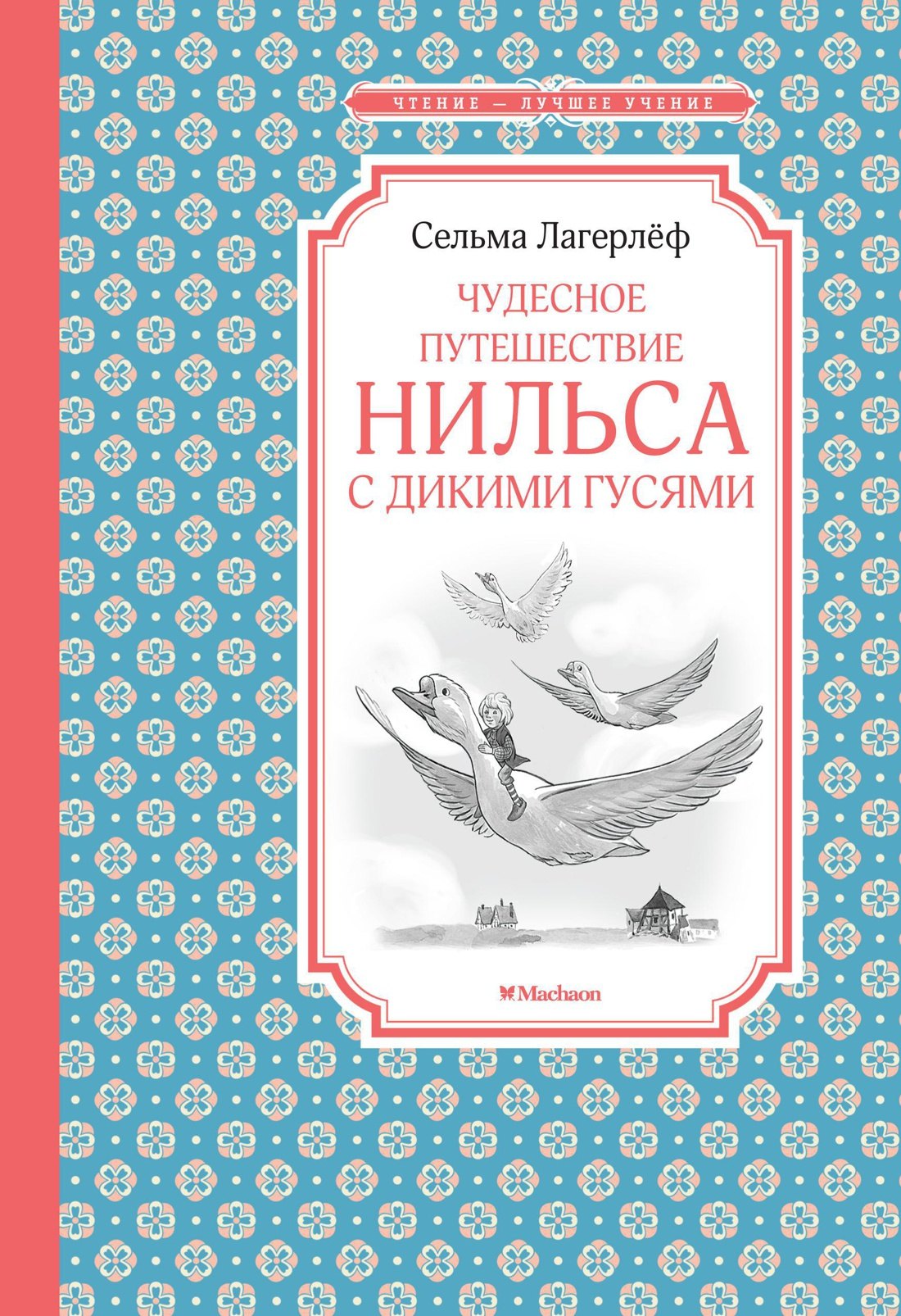 ЧТЕНИЕ — ЛУЧШЕЕ УЧЕНИЕ

Сельма Лагерлёф

ЧУДЕСНОЕ ПУТЕШЕСТВИЕ НИЛЬСА С ДИКИМИ ГУСЯМИ

Machaon